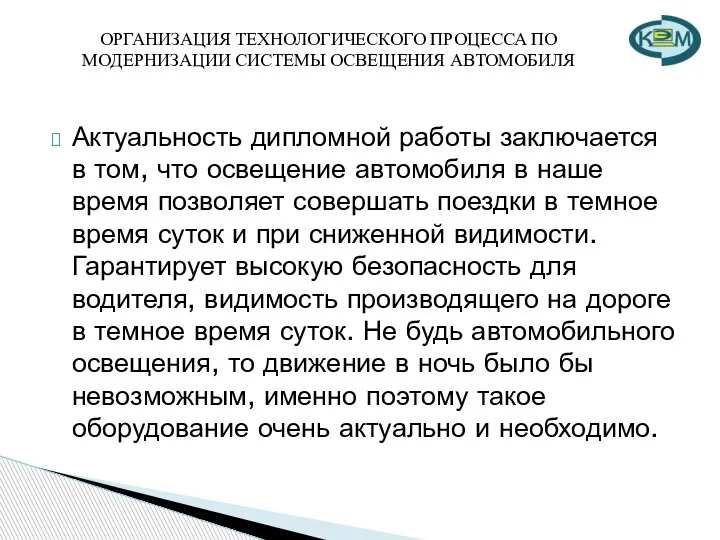 ОРГАНИЗАЦИЯ ТЕХНОЛОГИЧЕСКОГО ПРОЦЕССА ПО МОДЕРНИЗАЦИИ СИСТЕМЫ ОСВЕЩЕНИЯ АВТОМОБИЛЯ

КЭМ

Актуальность дипломной работы заключается в том, что освещение автомобиля в наше время позволяет совершать поездки в темное время суток и при сниженной видимости. Гарантирует высокую безопасность для водителя, видимость производящего на дороге в темное время суток. Не будь автомобильного освещения, то движение в ночь было бы невозможным, именно поэтому такое оборудование очень актуально и необходимо.